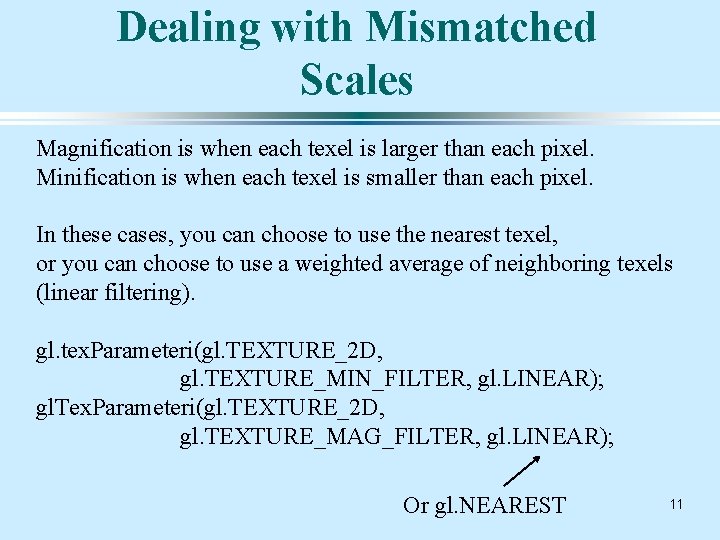 Dealing with Mismatched Scales

Magnification is when each texel is larger than each pixel.
Minification is when each texel is smaller than each pixel.

In these cases, you can choose to use the nearest texel,
or you can choose to use a weighted average of neighboring texels
(linear filtering).

gl.texParameteri(gl.TEXTURE_2D,
gl.TEXTURE_MIN_FILTER, gl.LINEAR);
glTexParameteri(gl.TEXTURE_2D,
gl.TEXTURE_MAG_FILTER, gl.LINEAR);

Or gl.NEAREST

11